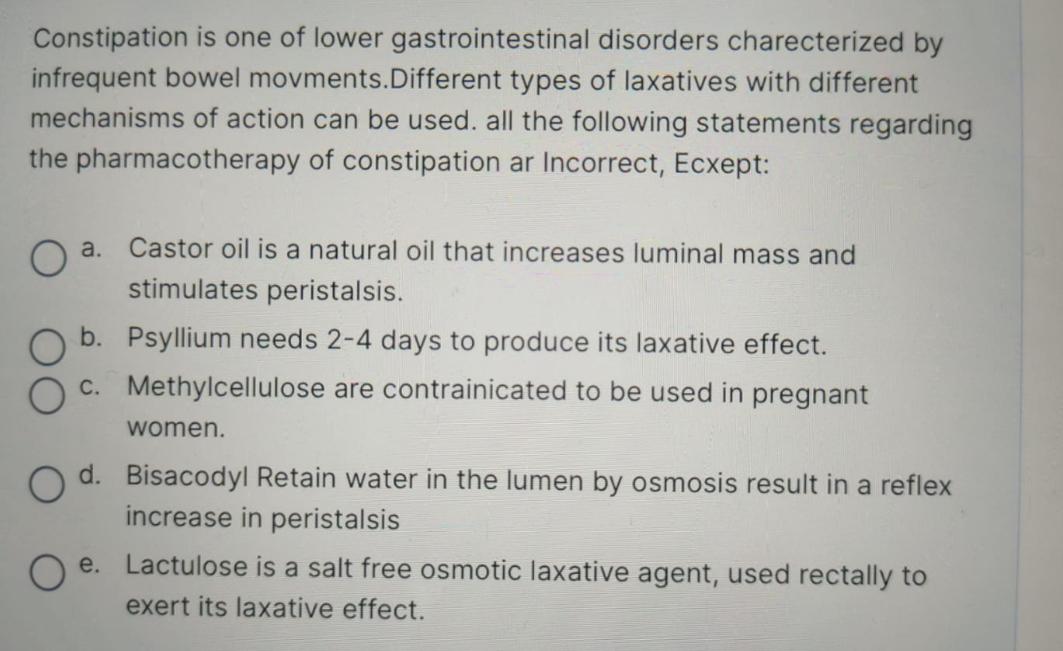 Constipation is one of lower gastrointestinal disorders charecterized by infrequent bowel movments.Different types of laxatives with different mechanisms of action can be used. all the following statements regarding the pharmacotherapy of constipation ar Incorrect, Ecxept:

a. Castor oil is a natural oil that increases luminal mass and stimulates peristalsis.

b. Psyllium needs 2-4 days to produce its laxative effect.

c. Methylcellulose are contrainicated to be used in pregnant women.

d. Bisacodyl Retain water in the lumen by osmosis result in a reflex increase in peristalsis

e. Lactulose is a salt free osmotic laxative agent, used rectally to exert its laxative effect.